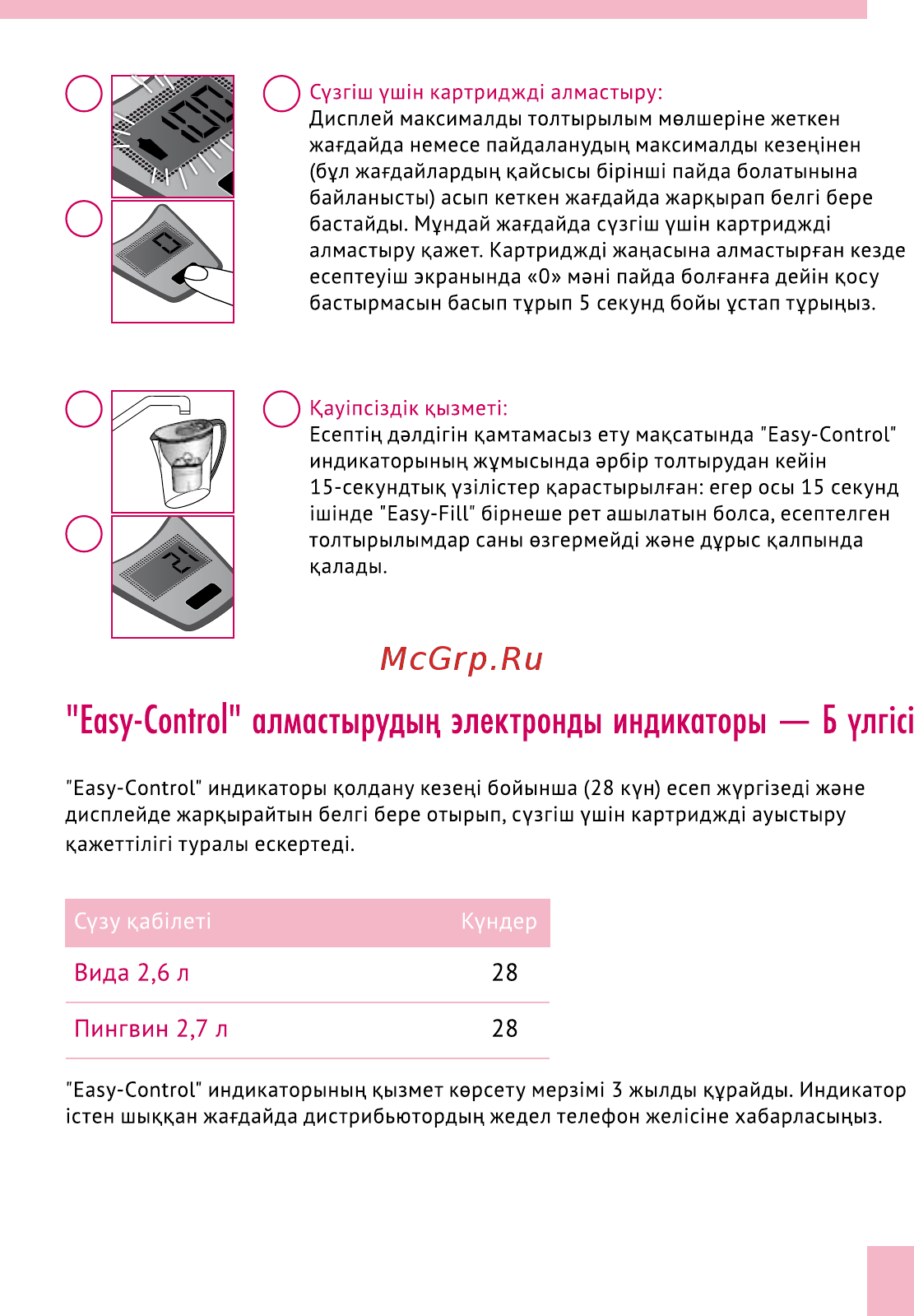 Сүзгіш үшін картриджді алмастыру:
Дисплей максималды толтырылым мөлшеріне жеткен жағдайда немесе пайдаланудың максималды кезеңінен (бұл жағдайлардың қайсысы бірінші пайда болатынына байланысты) асып кеткен жағдайда жарқырап белгі бере бастайды. Мұндай жағдайда сүзгіш үшін картриджді алмастыру қажет. Картриджді жаңасына алмастырған кезде есептеуіш экранында «0» мәні пайда болғанға дейін қосу бастырмасын басып тұрып 5 секунд бойы ұстап тұрыңыз.

Қауіпсіздік қызметі:
Есептің дәлдігін қамтамасыз ету мақсатында "Easy-Control" индикаторының жұмысында әрбір толтырудан кейін 15-секундтық үзілістер қарастырылған: егер осы 15 секунд ішінде "Easy-Fill" бірнеше рет ашылатын болса, есептелген толтырылымдар саны өзгермейді және дұрыс қалпында қалады.

McGrp.Ru

"Easy-Control" алмастырудың электронды индикаторы — Б үлгісі

"Easy-Control" индикаторы қолдану кезеңі бойынша (28 күн) есеп жүргізеді және дисплейде жарқырайтын белгі бере отырып, сүзгіш үшін картриджді ауыстыру қажеттілігі туралы ескертеді.

| Сүзу қабілеті | Күндер |
|---|---|
| Вида 2,6 л | 28 |
| Пингвин 2,7 л | 28 |

"Easy-Control" индикаторының қызмет көрсету мерзімі 3 жылды құрайды. Индикатор істен шыққан жағдайда дистрибьютордың жедел телефон желісіне хабарласыңыз.